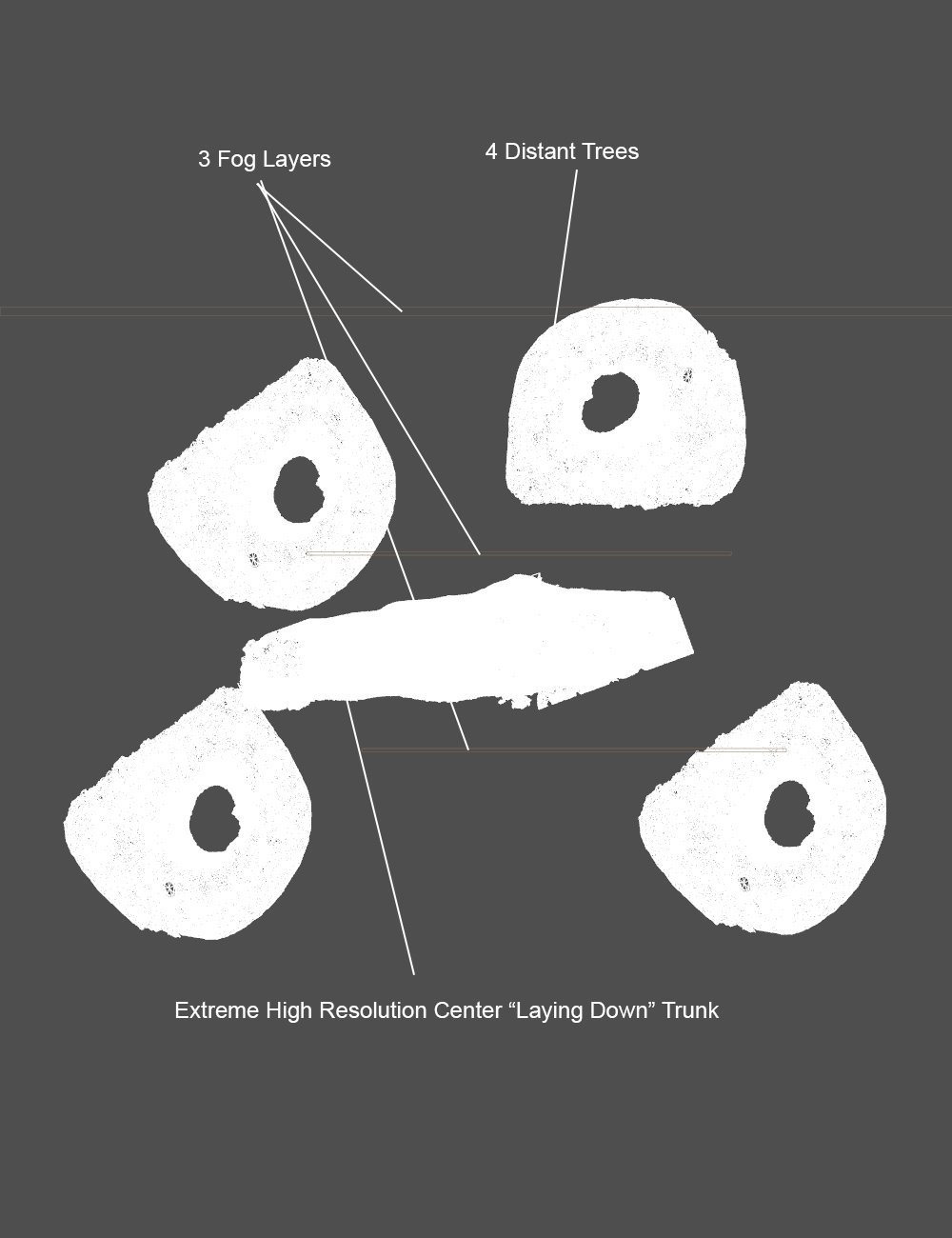 3 Fog Layers

4 Distant Trees

Extreme High Resolution Center “Laying Down” Trunk